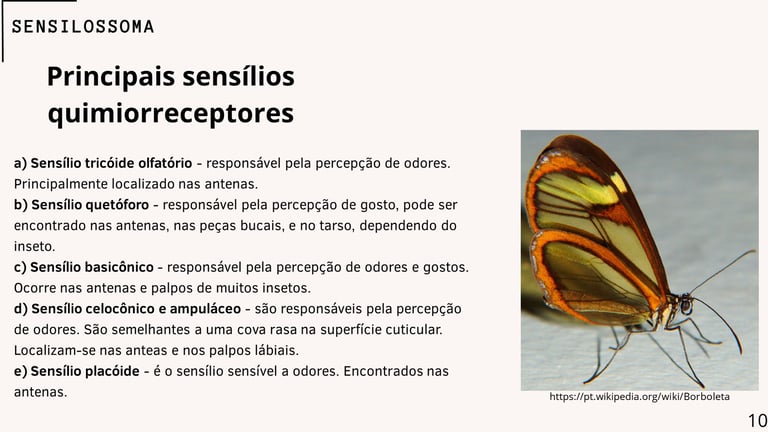 SENSILOSSOMA

Principais sensílios quimiorreceptores

a) Sensílio tricóide olfatório - responsável pela percepção de odores. Principalmente localizado nas antenas.
b) Sensílio quetóforo - responsável pela percepção de gosto, pode ser encontrado nas antenas, nas peças bucais, e no tarso, dependendo do inseto.
c) Sensílio basicônico - responsável pela percepção de odores e gostos. Ocorre nas antenas e palpos de muitos insetos.
d) Sensílio celocônico e ampuláceo - são responsáveis pela percepção de odores. São semelhantes a uma cova rasa na superfície cuticular. Localizam-se nas anteas e nos palpos lábiais.
e) Sensílio placóide - é o sensílio sensível a odores. Encontrados nas antenas.

https://pt.wikipedia.org/wiki/Borboleta

10